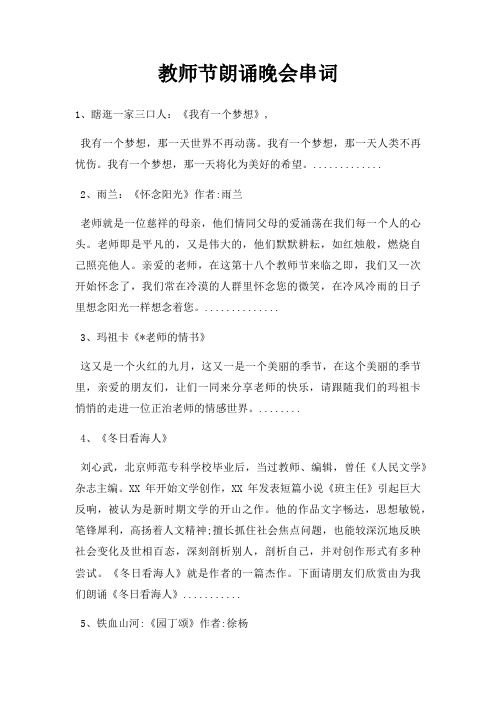 教师节朗诵晚会串词

1、瞎逛一家三口人：《我有一个梦想》，

我有一个梦想，那一天世界不再动荡。我有一个梦想，那一天人类不再忧伤。我有一个梦想，那一天将化为美好的希望。.............

2、雨兰：《怀念阳光》作者:雨兰

老师就是一位慈祥的母亲，他们情同父母的爱涌荡在我们每一个人的心头。老师即是平凡的，又是伟大的，他们默默耕耘，如红烛般，燃烧自己照亮他人。亲爱的老师，在这第十八个教师节来临之即，我们又一次开始怀念了，我们常在冷漠的人群里怀念您的微笑，在冷风冷雨的日子里想念阳光一样想念着您。..............

3、玛祖卡《*老师的情书》

这又是一个火红的九月，这又一是一个美丽的季节，在这个美丽的季节里，亲爱的朋友们，让们一同来分享老师的快乐，请跟随我们的玛祖卡悄悄的走进一位正治老师的情感世界。........

4、《冬日看海人》

刘心武，北京师范专科学校毕业后，当过教师、编辑，曾任《人民文学》杂志主编。XX 年开始文学创作，XX 年发表短篇小说《班主任》引起巨大反响，被认为是新时期文学的开山之作。他的作品文字畅达，思想敏锐，笔锋犀利，高扬着人文精神;擅长抓住社会焦点问题，也能较深沉地反映社会变化及世相百态，深刻剖析别人，剖析自己，并对创作形式有多种尝试。《冬日看海人》就是作者的一篇杰作。下面请朋友们欣赏由为我们朗诵《冬日看海人》...........

5、铁血山河:《园丁颂》作者:徐杨